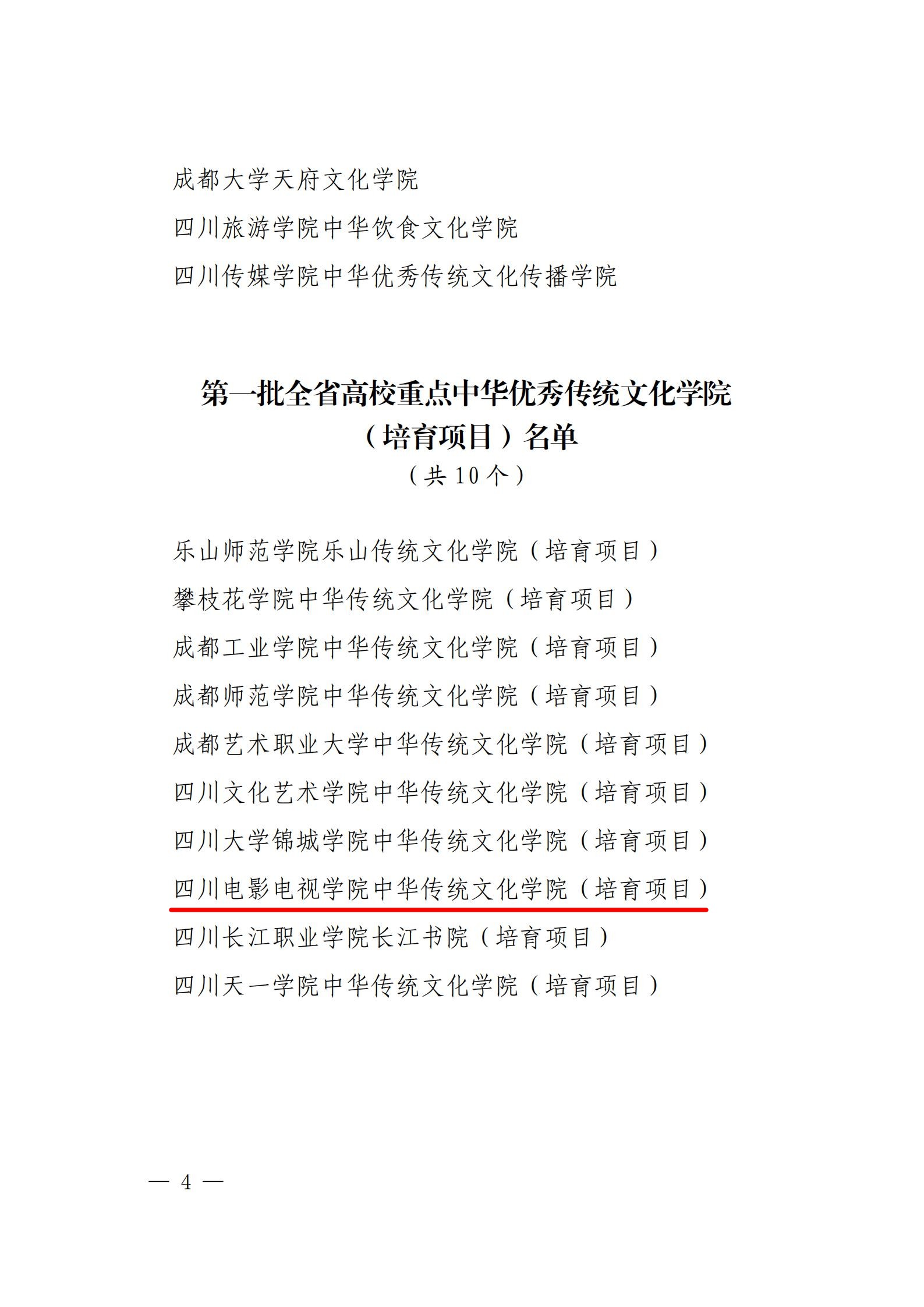 成都大学天府文化学院

四川旅游学院中华饮食文化学院

四川传媒学院中华优秀传统文化传播学院

第一批全省高校重点中华优秀传统文化学院（培育项目）名单

（共 10 个）

乐山师范学院乐山传统文化学院（培育项目）

攀枝花学院中华传统文化学院（培育项目）

成都工业学院中华传统文化学院（培育项目）

成都师范学院中华传统文化学院（培育项目）

成都艺术职业大学中华传统文化学院（培育项目）

四川文化艺术学院中华传统文化学院（培育项目）

四川大学锦城学院中华传统文化学院（培育项目）

四川电影电视学院中华传统文化学院（培育项目）

四川长江职业学院长江书院（培育项目）

四川天一学院中华传统文化学院（培育项目）

— 4 —